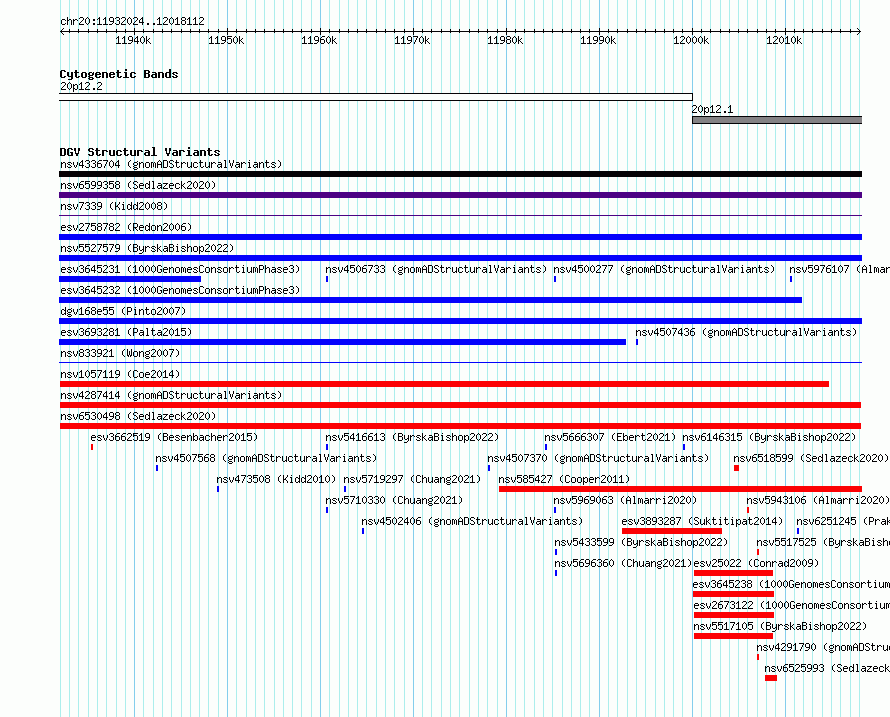 chr20:11932024..12018112

11940k 11950k 11960k 11970k 11980k 11990k 12000k 12010k

Cytogenetic Bands
20p12.2
20p12.1

DGV Structural Variants
nsv4336704 (gnomADStructuralVariants)
nsv6599358 (Sedlazeck2020)
nsv7339 (Kidd2008)
esv2758782 (Redon2006)
nsv5527579 (ByrskaBishop2022)
esv3645231 (1000GenomesConsortiumPhase3) nsv4506733 (gnomADStructuralVariants) nsv4500277 (gnomADStructuralVariants) nsv5976107 (Almar
esv3645232 (1000GenomesConsortiumPhase3)
dgv168e55 (Pinto2007)
esv3693281 (Palta2015) nsv4507436 (gnomADStructuralVariants)
nsv833921 (Wong2007)
nsv1057119 (Coe2014)
nsv4287414 (gnomADStructuralVariants)
nsv6530498 (Sedlazeck2020)
esv3662519 (Besenbacher2015) nsv5416613 (ByrskaBishop2022) nsv5666307 (Ebert2021) nsv6146315 (ByrskaBishop2022)
nsv4507568 (gnomADStructuralVariants) nsv4507370 (gnomADStructuralVariants) nsv6518599 (Sedlazeck2020)
nsv473508 (Kidd2010) nsv5719297 (Chuang2021) nsv585427 (Cooper2011)
nsv5710330 (Chuang2021) nsv5969063 (Almarri2020) nsv5943106 (Almarri2020)
nsv4502406 (gnomADStructuralVariants) esv3893287 (Suktitipat2014) nsv6251245 (Prak
nsv5433599 (ByrskaBishop2022) nsv5517525 (ByrskaBisho
nsv5696360 (Chuang2021) esv25022 (Conrad2009)
esv3645238 (1000GenomesConsortium
esv2673122 (1000GenomesConsortium
nsv5517105 (ByrskaBishop2022)
nsv4291790 (gnomADStru
nsv6525993 (Sedlazeck